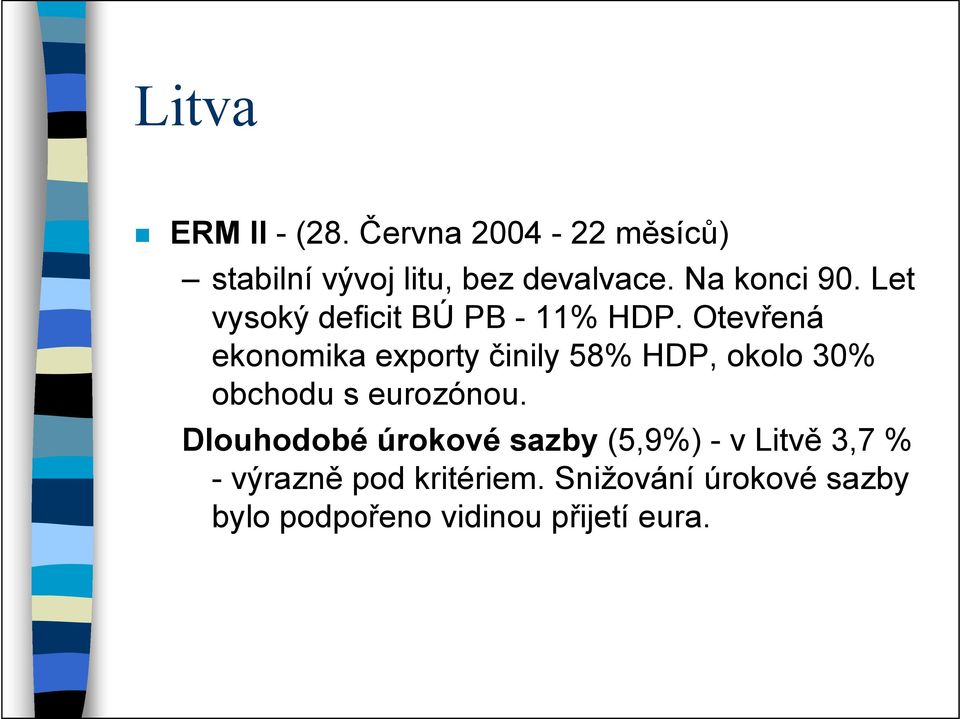 Litva

ERM II - (28. Června 2004 - 22 měsíců)

– stabilní vývoj litu, bez devalvace. Na konci 90. Let vysoký deficit BÚ PB - 11% HDP. Otevřená ekonomika exporty činily 58% HDP, okolo 30% obchodu s eurozónou.

Dlouhodobé úrokové sazby (5,9%) - v Litvě 3,7 % - výrazně pod kritériem. Snižování úrokové sazby bylo podpořeno vidinou přijetí eura.